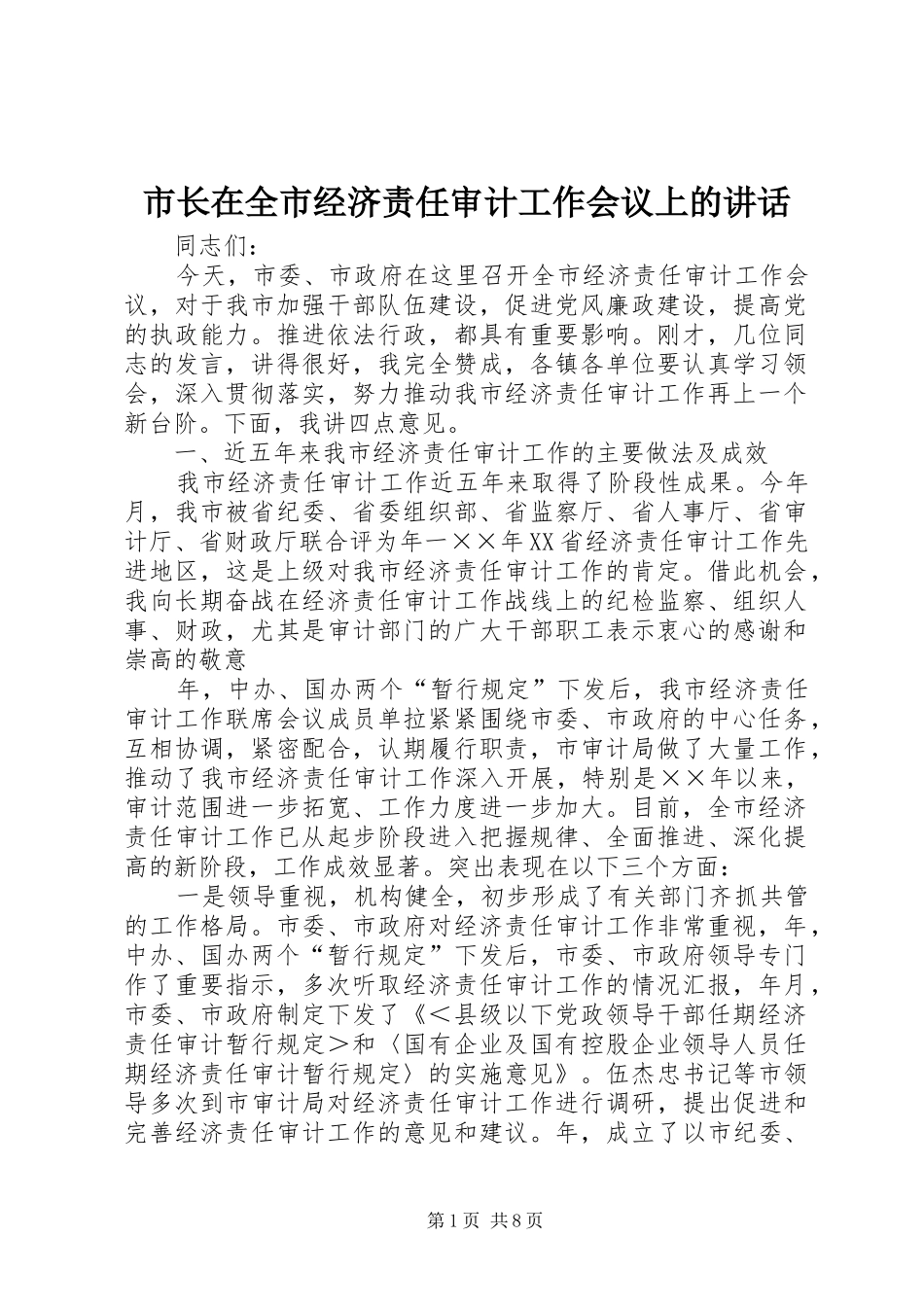 市长在全市经济责任审计工作会议上的讲话

同志们：

今天，市委、市政府在这里召开全市经济责任审计工作会议，对于我市加强干部队伍建设，促进党风廉政建设，提高党的执政能力。推进依法行政，都具有重要影响。刚才，几位同志的发言，讲得很好，我完全赞成，各镇各单位要认真学习领会，深入贯彻落实，努力推动我市经济责任审计工作再上一个新台阶。下面，我讲四点意见。

一、近五年来我市经济责任审计工作的主要做法及成效

我市经济责任审计工作近五年来取得了阶段性成果。今年月，我市被省纪委、省委组织部、省监察厅、省人事厅、省审计厅、省财政厅联合评为年一××年XX省经济责任审计工作先进地区，这是上级对我市经济责任审计工作的肯定。借此机会，我向长期奋战在经济责任审计工作战线上的纪检监察、组织人事、财政，尤其是审计部门的广大干部职工表示衷心的感谢和崇高的敬意

年，中办、国办两个“暂行规定”下发后，我市经济责任审计工作联席会议成员单拉紧紧围绕市委、市政府的中心任务，互相协调，紧密配合，认期履行职责，市审计局做了大量工作，推动了我市经济责任审计工作深入开展，特别是××年以来，审计范围进一步拓宽、工作力度进一步加大。目前，全市经济责任审计工作已从起步阶段进入把握规律、全面推进、深化提高的新阶段，工作成效显著。突出表现在以下三个方面：

一是领导重视，机构健全，初步形成了有关部门齐抓共管的工作格局。市委、市政府对经济责任审计工作非常重视，年，中办、国办两个“暂行规定”下发后，市委、市政府领导专门作了重要指示，多次听取经济责任审计工作的情况汇报，年月，市委、市政府制定下发了《＜县级以下党政领导干部任期经济责任审计暂行规定＞和〈国有企业及国有控股企业领导人员任期经济责任审计暂行规定〉的实施意见》。伍杰忠书记等市领导多次到市审计局对经济责任审计工作进行调研，提出促进和完善经济责任审计工作的意见和建议。年，成立了以市纪委、

第1页 共8页